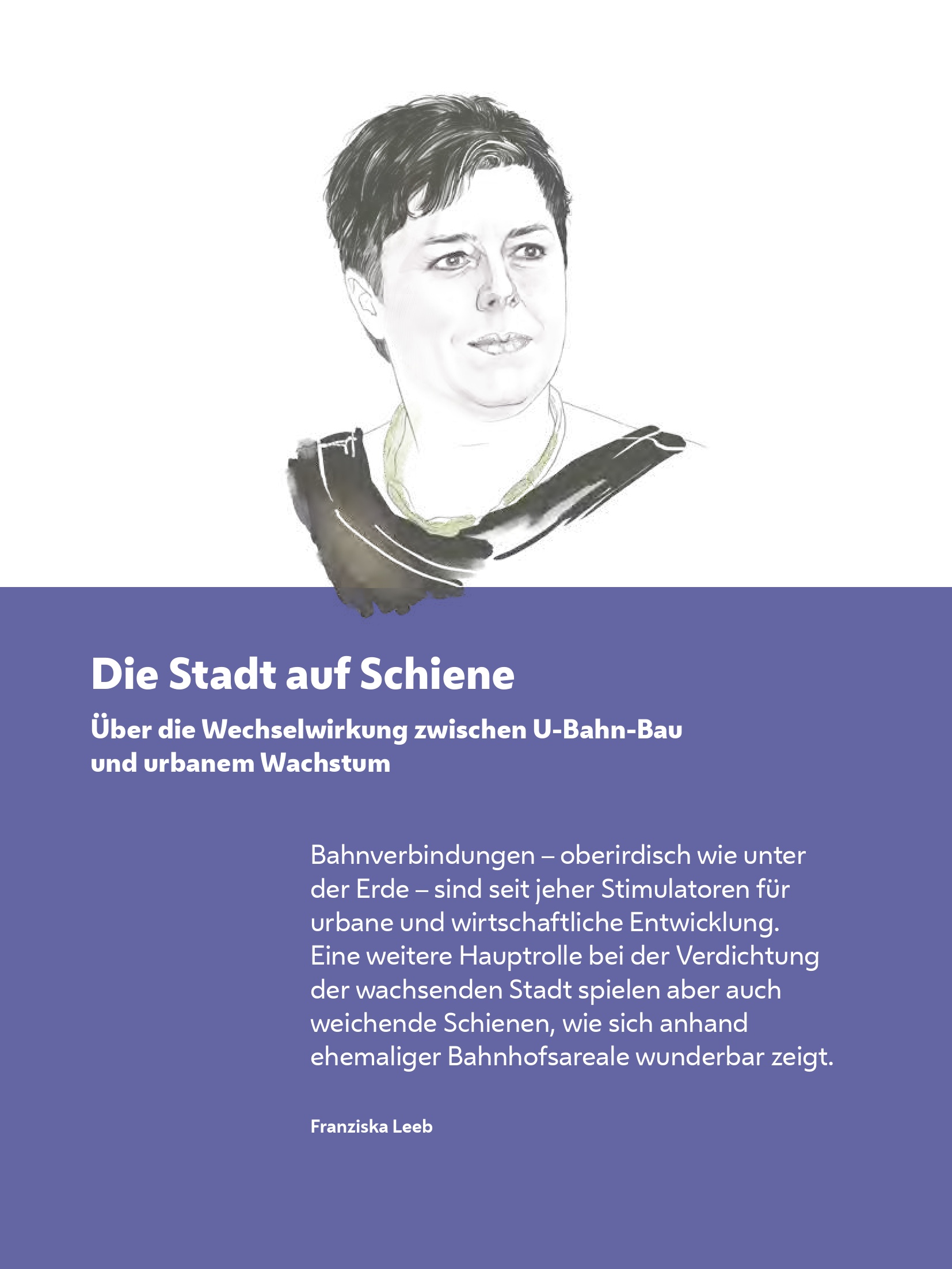 Die Stadt auf Schiene

Über die Wechselwirkung zwischen U-Bahn-Bau und urbanem Wachstum

Bahnverbindungen – oberirdisch wie unter der Erde – sind seit jeher Stimulatoren für urbane und wirtschaftliche Entwicklung. Eine weitere Hauptrolle bei der Verdichtung der wachsenden Stadt spielen aber auch weichende Schienen, wie sich anhand ehemaliger Bahnhofsareale wunderbar zeigt.

Franziska Leeb